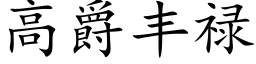 高爵丰禄